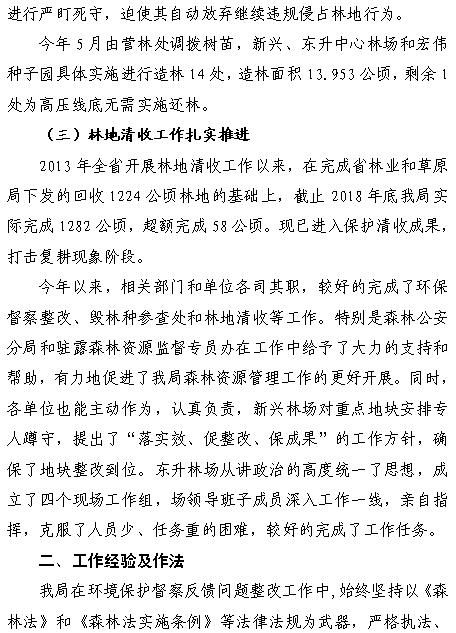 进行严盯死守，迫使其自动放弃继续违规侵占林地行为。

今年5月由营林处调拨树苗，新兴、东升中心林场和宏伟种子园具体实施进行造林14处，造林面积13.953公顷，剩余1处为高压线底无需实施还林。

（三）林地清收工作扎实推进

2013年全省开展林地清收工作以来，在完成省林业和草原局下发的回收1224公顷林地的基础上，截止2018年底我局实际完成1282公顷，超额完成58公顷。现已进入保护清收成果，打击复耕现象阶段。

今年以来，相关部门和单位各司其职，较好的完成了环保督察整改、毁林种参查处和林地清收等工作。特别是森林公安分局和驻露森林资源监督专员办在工作中给予了大力的支持和帮助，有力地促进了我局森林资源管理工作的更好开展。同时，各单位也能主动作为，认真负责，新兴林场对重点地块安排专人蹲守，提出了“落实效、促整改、保成果”的工作方针，确保了地块整改到位。东升林场从讲政治的高度统一了思想，成立了四个现场工作组，场领导班子成员深入工作一线，亲自指挥，克服了人员少、任务重的困难，较好的完成了工作任务。

二、工作经验及作法

我局在环境保护督察反馈问题整改工作中，始终坚持以《森林法》和《森林法实施条例》等法律法规为武器，严格执法、